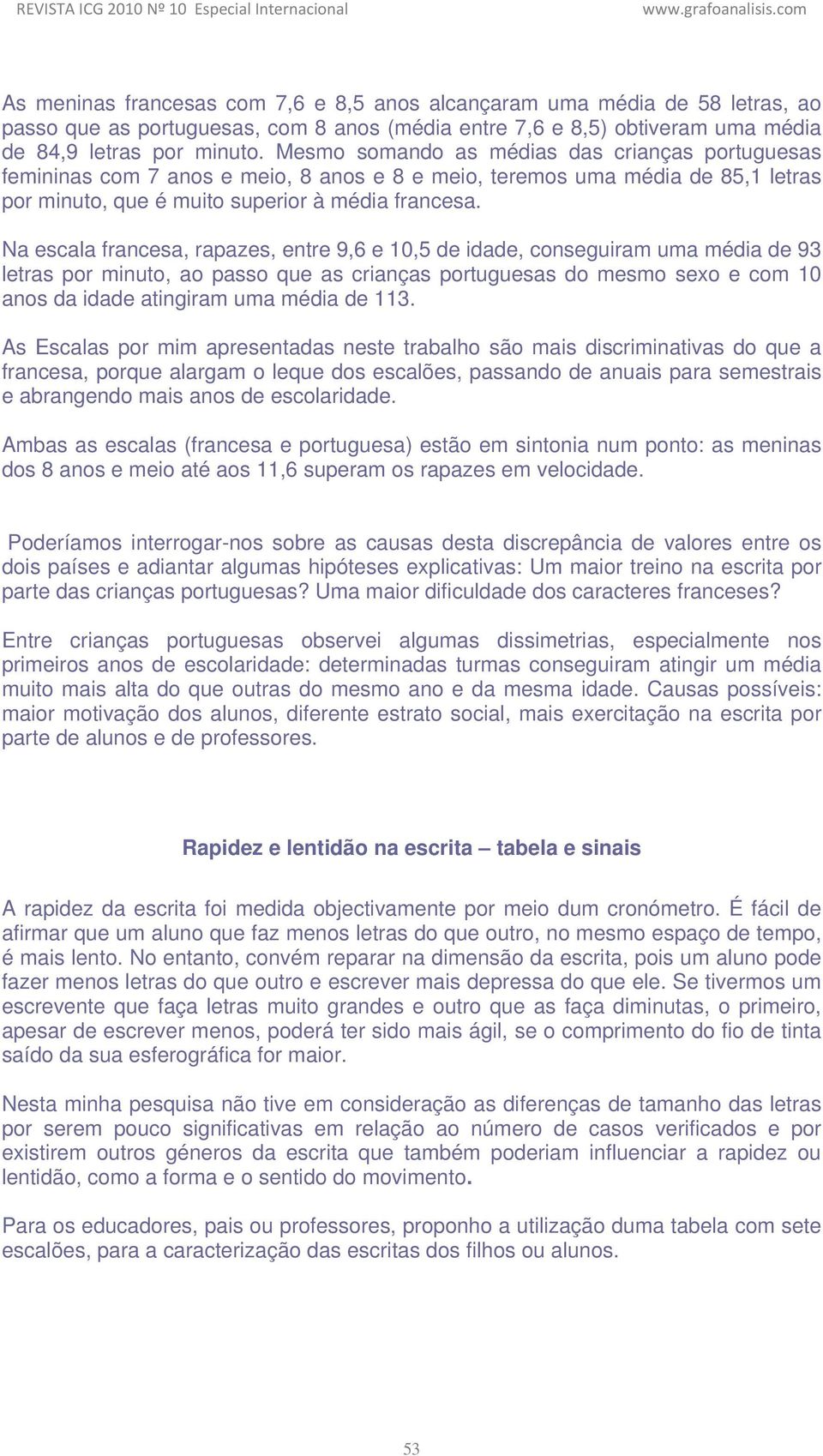 REVISTA ICG 2010 Nº 10 Especial Internacional www.grafoanalisis.com

As meninas francesas com 7,6 e 8,5 anos alcançaram uma média de 58 letras, ao passo que as portuguesas, com 8 anos (média entre 7,6 e 8,5) obtiveram uma média de 84,9 letras por minuto. Mesmo somando as médias das crianças portuguesas femininas com 7 anos e meio, 8 anos e 8 e meio, teremos uma média de 85,1 letras por minuto, que é muito superior à média francesa.

Na escala francesa, rapazes, entre 9,6 e 10,5 de idade, conseguiram uma média de 93 letras por minuto, ao passo que as crianças portuguesas do mesmo sexo e com 10 anos da idade atingiram uma média de 113.

As Escalas por mim apresentadas neste trabalho são mais discriminativas do que a francesa, porque alargam o leque dos escalões, passando de anuais para semestrais e abrangendo mais anos de escolaridade.

Ambas as escalas (francesa e portuguesa) estão em sintonia num ponto: as meninas dos 8 anos e meio até aos 11,6 superam os rapazes em velocidade.

Poderíamos interrogar-nos sobre as causas desta discrepância de valores entre os dois países e adiantar algumas hipóteses explicativas: Um maior treino na escrita por parte das crianças portuguesas? Uma maior dificuldade dos caracteres franceses?

Entre crianças portuguesas observei algumas dissimetrias, especialmente nos primeiros anos de escolaridade: determinadas turmas conseguiram atingir um média muito mais alta do que outras do mesmo ano e da mesma idade. Causas possíveis: maior motivação dos alunos, diferente estrato social, mais exercitação na escrita por parte de alunos e de professores.

Rapidez e lentidão na escrita – tabela e sinais

A rapidez da escrita foi medida objectivamente por meio dum cronómetro. É fácil de afirmar que um aluno que faz menos letras do que outro, no mesmo espaço de tempo, é mais lento. No entanto, convém reparar na dimensão da escrita, pois um aluno pode fazer menos letras do que outro e escrever mais depressa do que ele. Se tivermos um escrevente que faça letras muito grandes e outro que as faça diminutas, o primeiro, apesar de escrever menos, poderá ter sido mais ágil, se o comprimento do fio de tinta saído da sua esferográfica for maior.

Nesta minha pesquisa não tive em consideração as diferenças de tamanho das letras por serem pouco significativas em relação ao número de casos verificados e por existirem outros géneros da escrita que também poderiam influenciar a rapidez ou lentidão, como a forma e o sentido do movimento.

Para os educadores, pais ou professores, proponho a utilização duma tabela com sete escalões, para a caracterização das escritas dos filhos ou alunos.

53